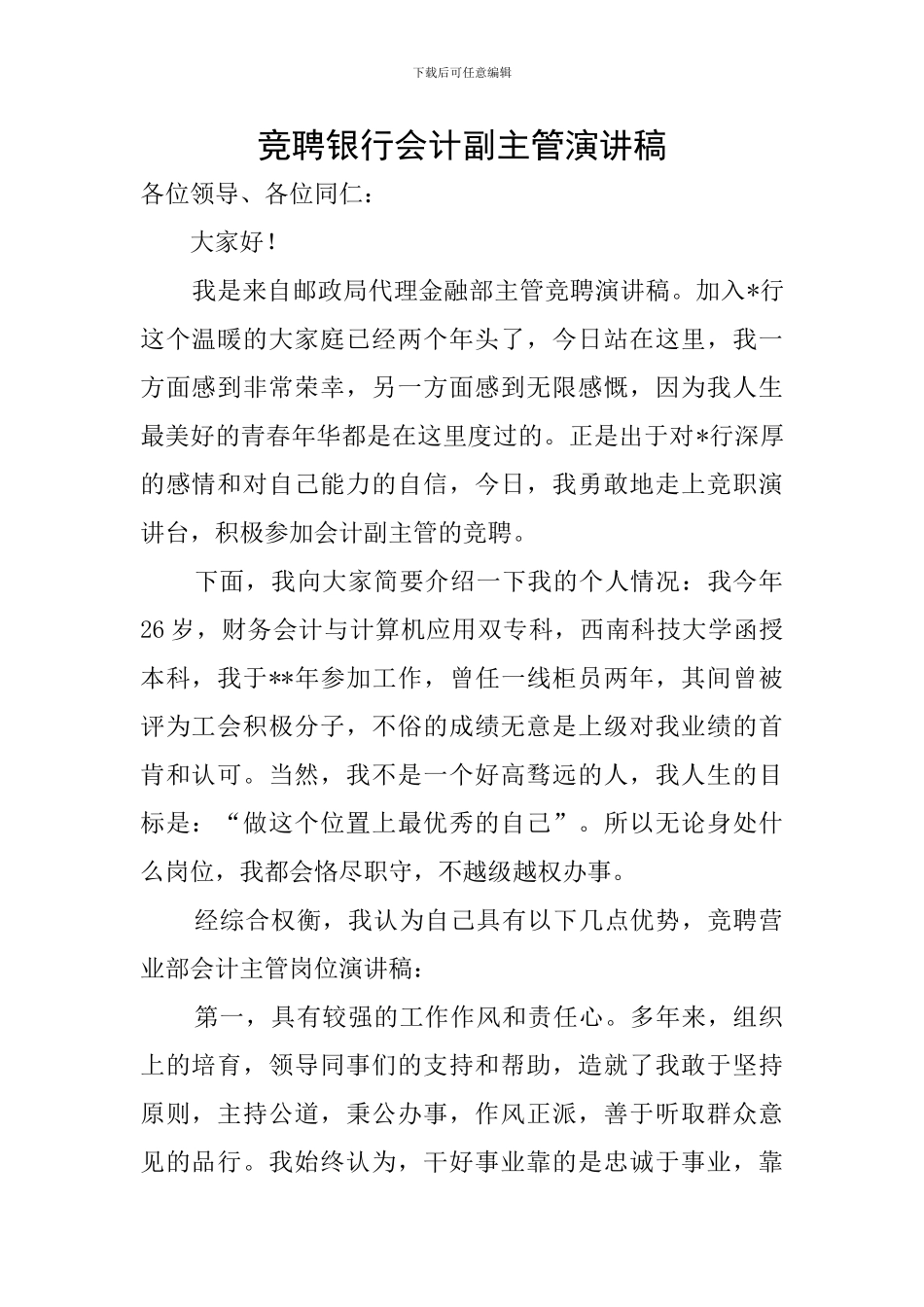 下载后可任意编辑

竞聘银行会计副主管演讲稿

各位领导、各位同仁：

大家好！

我是来自邮政局代理金融部主管竞聘演讲稿。加入*行这个温暖的大家庭已经两个年头了，今日站在这里，我一方面感到非常荣幸，另一方面感到无限感慨，因为我人生最美好的青春年华都是在这里度过的。正是出于对*行深厚的感情和对自己能力的自信，今日，我勇敢地走上竞职演讲台，积极参加会计副主管的竞聘。

下面，我向大家简要介绍一下我的个人情况：我今年26岁，财务会计与计算机应用双专科，西南科技大学函授本科，我于**年参加工作，曾任一线柜员两年，其间曾被评为工会积极分子，不俗的成绩无意是上级对我业绩的首肯和认可。当然，我不是一个好高骛远的人，我人生的目标是：“做这个位置上最优秀的自己”。所以无论身处什么岗位，我都会恪尽职守，不越级越权办事。

经综合权衡，我认为自己具有以下几点优势，竞聘营业部会计主管岗位演讲稿：

第一，具有较强的工作作风和责任心。多年来，组织上的培育，领导同事们的支持和帮助，造就了我敢于坚持原则，主持公道，秉公办事，作风正派，善于听取群众意见的品行。我始终认为，干好事业靠的是忠诚于事业，靠